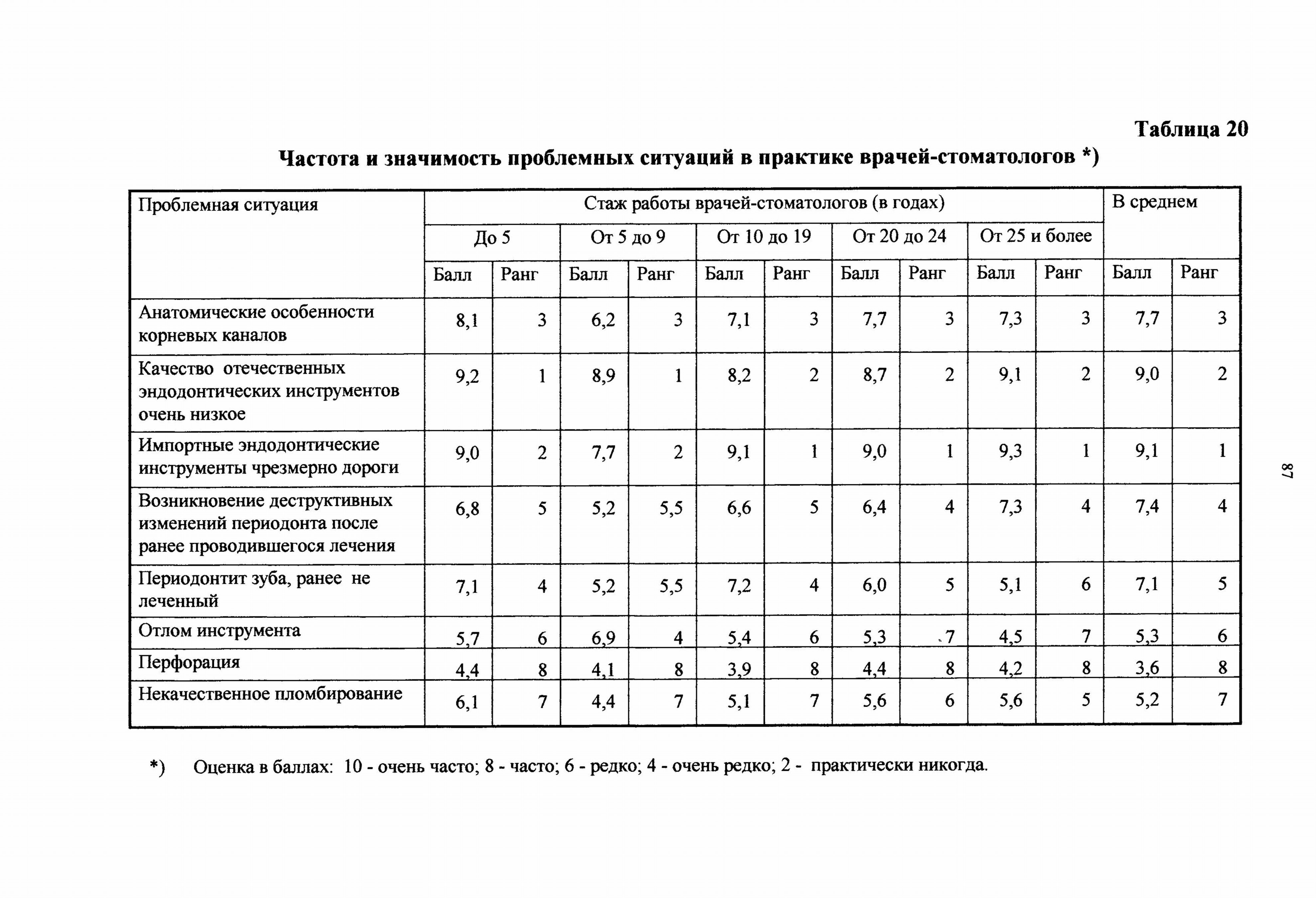 Таблица 20

Частота и значимость проблемных ситуаций в практике врачей-стоматологов *)

| Проблемная ситуация | Стаж работы врачей-стоматологов (в годах) | | | | | | | | | | В среднем | |
|---|---|---|---|---|---|---|---|---|---|---|---|---|
| | До 5 | | От 5 до 9 | | От 10 до 19 | | От 20 до 24 | | От 25 и более | | | |
| | Балл | Ранг | Балл | Ранг | Балл | Ранг | Балл | Ранг | Балл | Ранг | Балл | Ранг |
| Анатомические особенности корневых каналов | 8,1 | 3 | 6,2 | 3 | 7,1 | 3 | 7,7 | 3 | 7,3 | 3 | 7,7 | 3 |
| Качество отечественных эндодонтических инструментов очень низкое | 9,2 | 1 | 8,9 | 1 | 8,2 | 2 | 8,7 | 2 | 9,1 | 2 | 9,0 | 2 |
| Импортные эндодонтические инструменты чрезмерно дороги | 9,0 | 2 | 7,7 | 2 | 9,1 | 1 | 9,0 | 1 | 9,3 | 1 | 9,1 | 1 |
| Возникновение деструктивных изменений периодонта после ранее проводившегося лечения | 6,8 | 5 | 5,2 | 5,5 | 6,6 | 5 | 6,4 | 4 | 7,3 | 4 | 7,4 | 4 |
| Периодонтит зуба, ранее не леченный | 7,1 | 4 | 5,2 | 5,5 | 7,2 | 4 | 6,0 | 5 | 5,1 | 6 | 7,1 | 5 |
| Отлом инструмента | 5,7 | 6 | 6,9 | 4 | 5,4 | 6 | 5,3 | 7 | 4,5 | 7 | 5,3 | 6 |
| Перфорация | 4,4 | 8 | 4,1 | 8 | 3,9 | 8 | 4,4 | 8 | 4,2 | 8 | 3,6 | 8 |
| Некачественное пломбирование | 6,1 | 7 | 4,4 | 7 | 5,1 | 7 | 5,6 | 6 | 5,6 | 5 | 5,2 | 7 |

*) Оценка в баллах: 10 - очень часто; 8 - часто; 6 - редко; 4 - очень редко; 2 - практически никогда.

87